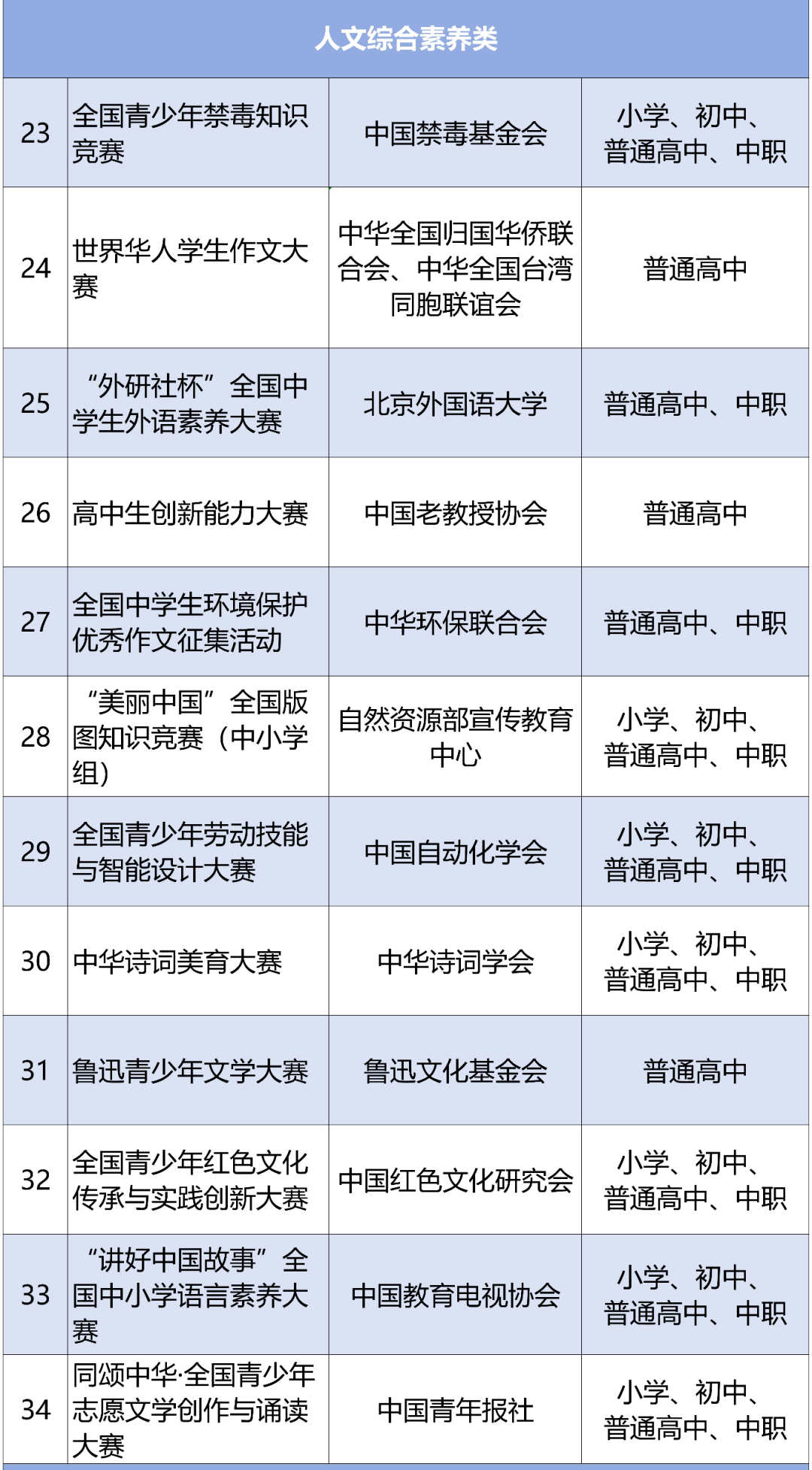 | 人文综合素养类 | | | |
|---|---|---|---|
| 23 | 全国青少年禁毒知识竞赛 | 中国禁毒基金会 | 小学、初中、普通高中、中职 |
| 24 | 世界华人学生作文大赛 | 中华全国归国华侨联合会、中华全国台湾同胞联谊会 | 普通高中 |
| 25 | “外研社杯”全国中学生外语素养大赛 | 北京外国语大学 | 普通高中、中职 |
| 26 | 高中生创新能力大赛 | 中国老教授协会 | 普通高中 |
| 27 | 全国中学生环境保护优秀作文征集活动 | 中华环保联合会 | 普通高中、中职 |
| 28 | “美丽中国”全国版图知识竞赛（中小学组） | 自然资源部宣传教育中心 | 小学、初中、普通高中、中职 |
| 29 | 全国青少年劳动技能与智能设计大赛 | 中国自动化学会 | 小学、初中、普通高中、中职 |
| 30 | 中华诗词美育大赛 | 中华诗词学会 | 小学、初中、普通高中、中职 |
| 31 | 鲁迅青少年文学大赛 | 鲁迅文化基金会 | 普通高中 |
| 32 | 全国青少年红色文化传承与实践创新大赛 | 中国红色文化研究会 | 小学、初中、普通高中、中职 |
| 33 | “讲好中国故事”全国中小学语言素养大赛 | 中国教育电视协会 | 小学、初中、普通高中、中职 |
| 34 | 同颂中华·全国青少年志愿文学创作与诵读大赛 | 中国青年报社 | 小学、初中、普通高中、中职 |